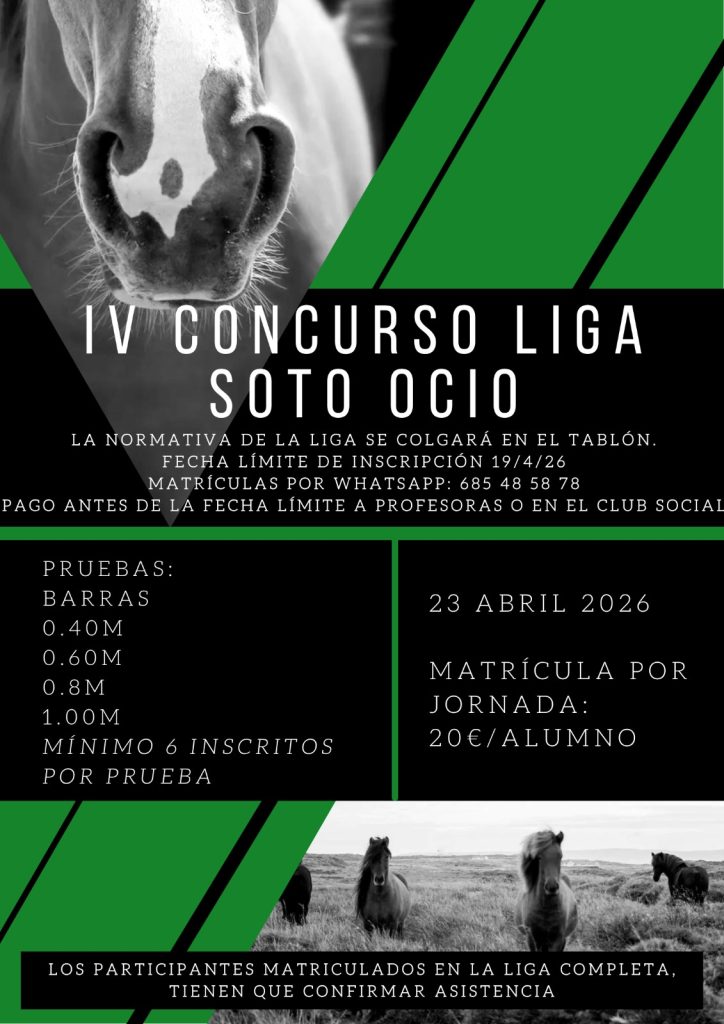 IV CONCURSO LIGA
SOTO OCIO

LA NORMATIVA DE LA LIGA SE COLGARÁ EN EL TABLÓN.
FECHA LÍMITE DE INSCRIPCIÓN 19/4/26
MATRÍCULAS POR WHATSAPP: 685 48 58 78
PAGO ANTES DE LA FECHA LÍMITE A PROFESORAS O EN EL CLUB SOCIAL

PRUEBAS:
BARRAS
0.40M
0.60M
0.8M
1.00M
MÍNIMO 6 INSCRITOS POR PRUEBA

23 ABRIL 2026

MATRÍCULA POR JORNADA: 20€/ALUMNO

LOS PARTICIPANTES MATRICULADOS EN LA LIGA COMPLETA, TIENEN QUE CONFIRMAR ASISTENCIA